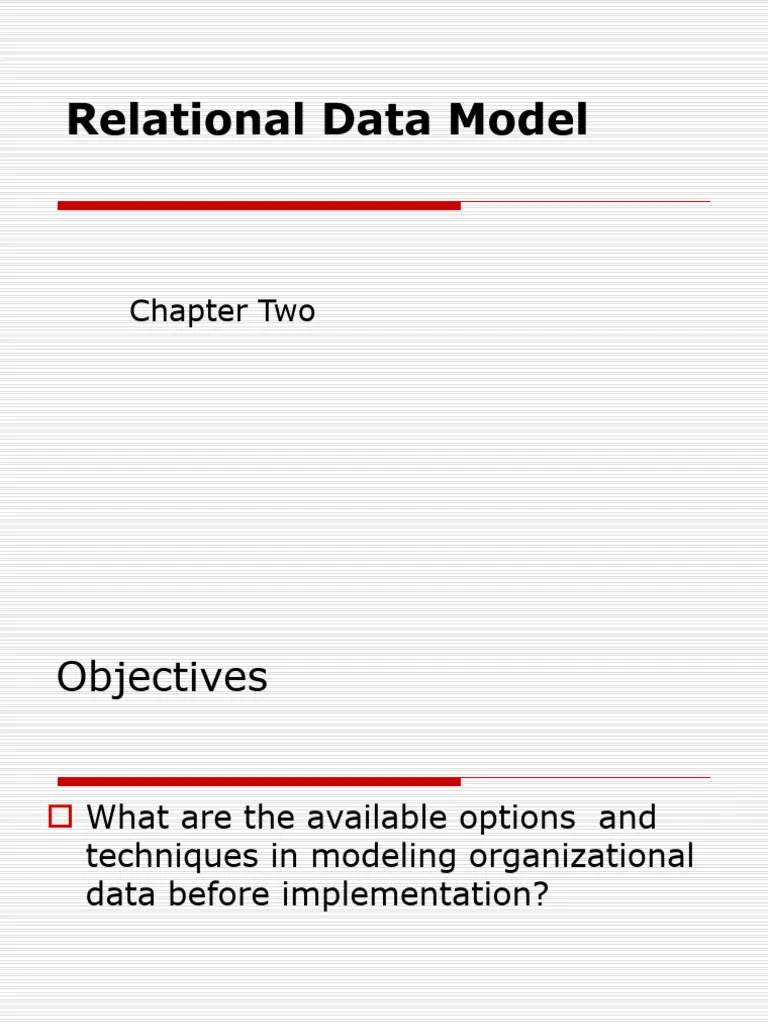 Relational Data Model

Chapter Two

Objectives

What are the available options and techniques in modeling organizational data before implementation?